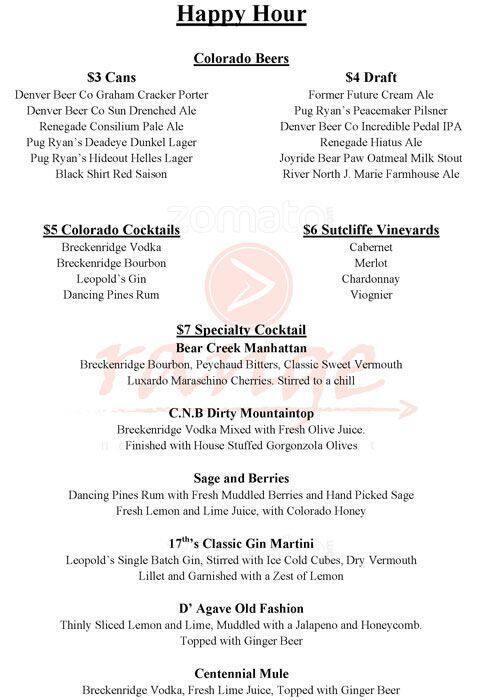 Happy Hour

Colorado Beers

$3 Cans
Denver Beer Co Graham Cracker Porter
Denver Beer Co Sun Drenched Ale
Renegade Consilium Pale Ale
Pug Ryan's Deadeye Dunkel Lager
Pug Ryan's Hideout Helles Lager
Black Shirt Red Saison

$4 Draft
Former Future Cream Ale
Pug Ryan's Peacemaker Pilsner
Denver Beer Co Incredible Pedal IPA
Renegade Hiatus Ale
Joyride Bear Paw Oatmeal Milk Stout
River North J. Marie Farmhouse Ale

zomato

$5 Colorado Cocktails
Breckenridge Vodka
Breckenridge Bourbon
Leopold's Gin
Dancing Pines Rum

$6 Sutcliffe Vineyards
Cabernet
Merlot
Chardonnay
Viognier

$7 Specialty Cocktail
Bear Creek Manhattan
Breckenridge Bourbon, Peychaud Bitters, Classic Sweet Vermouth
Luxardo Maraschino Cherries. Stirred to a chill

C.N.B Dirty Mountaintop
Breckenridge Vodka Mixed with Fresh Olive Juice.
Finished with House Stuffed Gorgonzola Olives

Sage and Berries
Dancing Pines Rum with Fresh Muddled Berries and Hand Picked Sage
Fresh Lemon and Lime Juice, with Colorado Honey

17$^{th}$'s Classic Gin Martini
Leopold's Single Batch Gin, Stirred with Ice Cold Cubes, Dry Vermouth
Lillet and Garnished with a Zest of Lemon

D' Agave Old Fashion
Thinly Sliced Lemon and Lime, Muddled with a Jalapeno and Honeycomb.
Topped with Ginger Beer

Centennial Mule
Breckenridge Vodka, Fresh Lime Juice, Topped with Ginger Beer